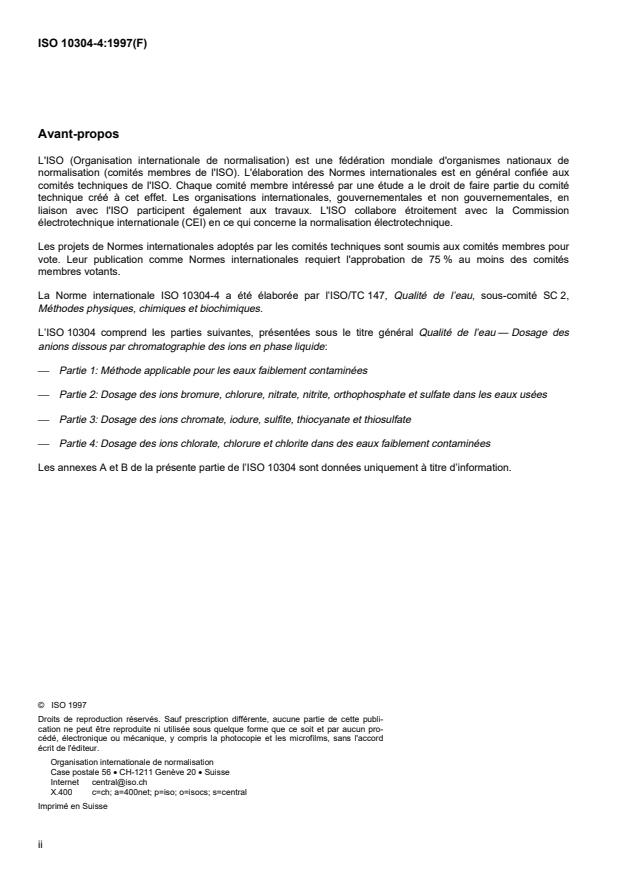 ISO 10304-4:1997(F)

Avant-propos

L'ISO (Organisation internationale de normalisation) est une fédération mondiale d'organismes nationaux de normalisation (comités membres de l'ISO). L'élaboration des Normes internationales est en général confiée aux comités techniques de l'ISO. Chaque comité membre intéressé par une étude a le droit de faire partie du comité technique créé à cet effet. Les organisations internationales, gouvernementales et non gouvernementales, en liaison avec l'ISO participent également aux travaux. L'ISO collabore étroitement avec la Commission électrotechnique internationale (CEI) en ce qui concerne la normalisation électrotechnique.

Les projets de Normes internationales adoptés par les comités techniques sont soumis aux comités membres pour vote. Leur publication comme Normes internationales requiert l'approbation de 75 % au moins des comités membres votants.

La Norme internationale ISO 10304-4 a été élaborée par l'ISO/TC 147, Qualité de l'eau, sous-comité SC 2, Méthodes physiques, chimiques et biochimiques.

L'ISO 10304 comprend les parties suivantes, présentées sous le titre général Qualité de l'eau — Dosage des anions dissous par chromatographie des ions en phase liquide:

— Partie 1: Méthode applicable pour les eaux faiblement contaminées

— Partie 2: Dosage des ions bromure, chlorure, nitrate, nitrite, orthophosphate et sulfate dans les eaux usées

— Partie 3: Dosage des ions chromate, iodure, sulfite, thiocyanate et thiosulfate

— Partie 4: Dosage des ions chlorate, chlorure et chlorite dans des eaux faiblement contaminées

Les annexes A et B de la présente partie de l'ISO 10304 sont données uniquement à titre d'information.

© ISO 1997
Droits de reproduction réservés. Sauf prescription différente, aucune partie de cette publication ne peut être reproduite ni utilisée sous quelque forme que ce soit et par aucun procédé, électronique ou mécanique, y compris la photocopie et les microfilms, sans l'accord écrit de l'éditeur.
Organisation internationale de normalisation
Case postale 56 • CH-1211 Genève 20 • Suisse
Internet central@iso.ch
X.400 c=ch; a=400net; p=iso; o=isocs; s=central
Imprimé en Suisse

ii